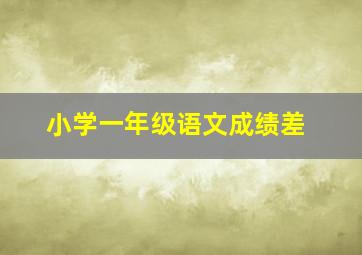 小学一年级语文成绩差